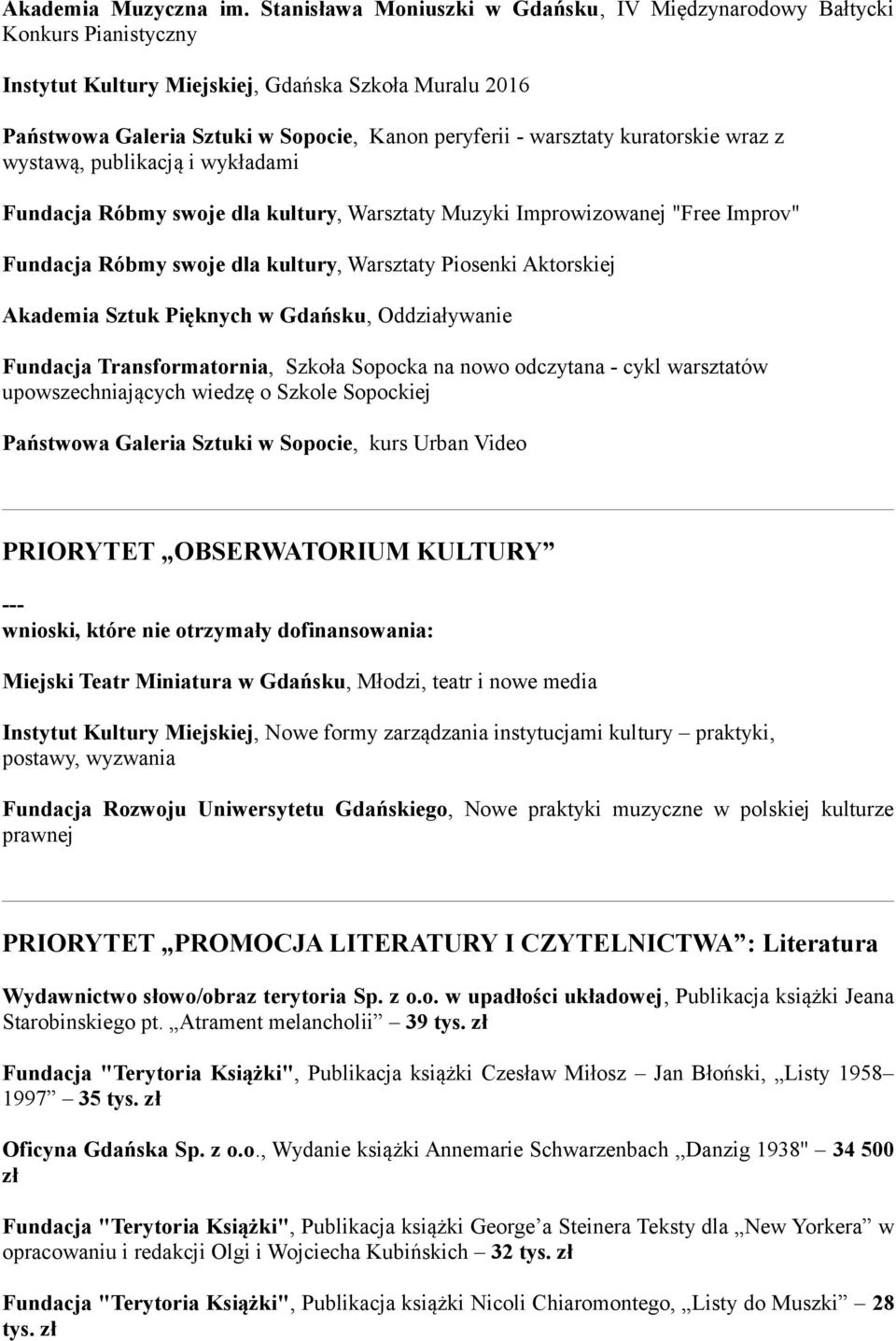 Akademia Muzyczna im. Stanisława Moniuszki w Gdańsku, IV Międzynarodowy Bałtycki Konkurs Pianistyczny

Instytut Kultury Miejskiej, Gdańska Szkoła Muralu 2016

Państwowa Galeria Sztuki w Sopocie, Kanon peryferii - warsztaty kuratorskie wraz z wystawą, publikacją i wykładami

Fundacja Róbmy swoje dla kultury, Warsztaty Muzyki Improwizowanej "Free Improv"

Fundacja Róbmy swoje dla kultury, Warsztaty Piosenki Aktorskiej

Akademia Sztuk Pięknych w Gdańsku, Oddziaływanie

Fundacja Transformatornia, Szkoła Sopocka na nowo odczytana - cykl warsztatów upowszechniających wiedzę o Szkole Sopockiej

Państwowa Galeria Sztuki w Sopocie, kurs Urban Video

PRIORYTET „OBSERWATORIUM KULTURY”

---
wnioski, które nie otrzymały dofinansowania:

Miejski Teatr Miniatura w Gdańsku, Młodzi, teatr i nowe media

Instytut Kultury Miejskiej, Nowe formy zarządzania instytucjami kultury – praktyki, postawy, wyzwania

Fundacja Rozwoju Uniwersytetu Gdańskiego, Nowe praktyki muzyczne w polskiej kulturze prawnej

PRIORYTET „PROMOCJA LITERATURY I CZYTELNICTWA”: Literatura

Wydawnictwo słowo/obraz terytoria Sp. z o.o. w upadłości układowej, Publikacja książki Jeana Starobinskiego pt. „Atrament melancholii” – 39 tys. zł

Fundacja "Terytoria Książki", Publikacja książki Czesław Miłosz – Jan Błoński, „Listy 1958–1997” – 35 tys. zł

Oficyna Gdańska Sp. z o.o., Wydanie książki Annemarie Schwarzenbach „Danzig 1938" – 34 500 zł

Fundacja "Terytoria Książki", Publikacja książki George’a Steinera Teksty dla „New Yorkera” w opracowaniu i redakcji Olgi i Wojciecha Kubińskich – 32 tys. zł

Fundacja "Terytoria Książki", Publikacja książki Nicoli Chiaromontego, „Listy do Muszki” – 28 tys. zł